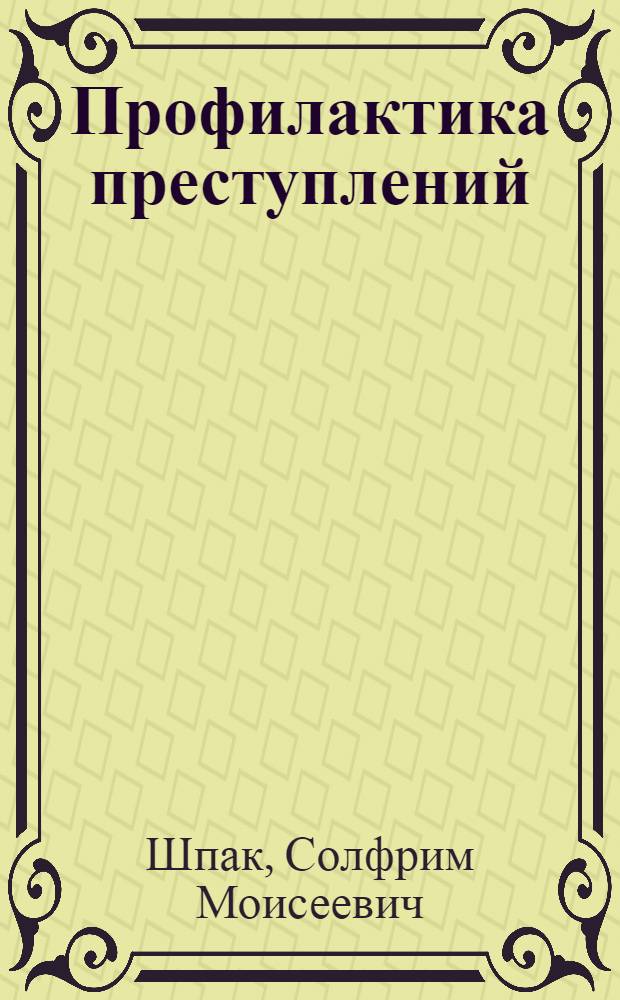 Профилактика преступлений

Шпак, Солфрим Моисеевич